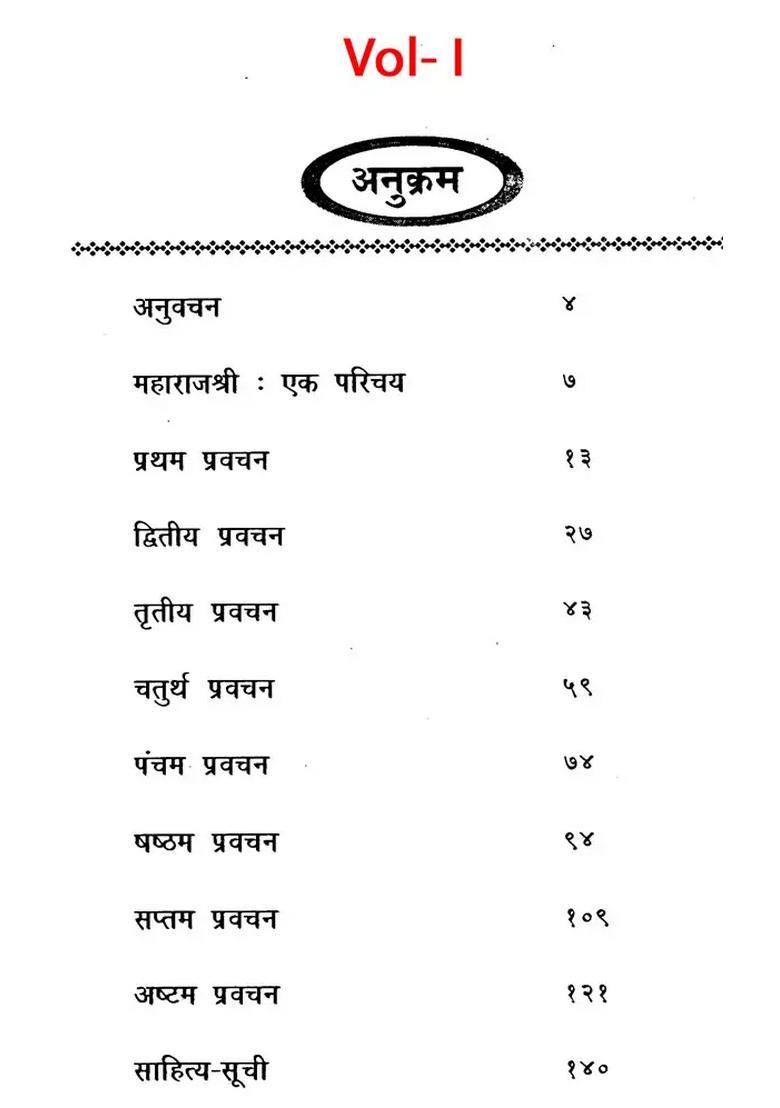 Vol- I

अनुक्रम

| | |
|---|---|
| अनुवचन | ४ |
| महाराजश्री : एक परिचय | ७ |
| प्रथम प्रवचन | १३ |
| द्वितीय प्रवचन | २७ |
| तृतीय प्रवचन | ४३ |
| चतुर्थ प्रवचन | ५९ |
| पंचम प्रवचन | ७४ |
| षष्ठम प्रवचन | ९४ |
| सप्तम प्रवचन | १०९ |
| अष्टम प्रवचन | १२१ |
| साहित्य-सूची | १४० |